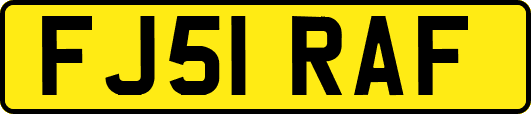 FJ51 RAF